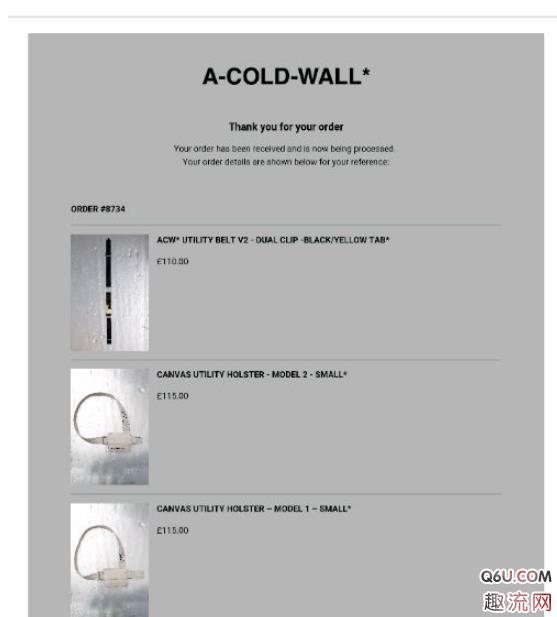 A-COLD-WALL*

Thank you for your order

Your order has been received and is now being processed. Your order details are shown below for your reference:

ORDER #8734

ACW* UTILITY BELT V2 - DUAL CLIP -BLACK/YELLOW TAB*

£110.00

CANVAS UTILITY HOLSTER - MODEL 2 - SMALL*

£115.00

CANVAS UTILITY HOLSTER – MODEL 1 – SMALL*

£115.00

Q6U.COM
趣流网